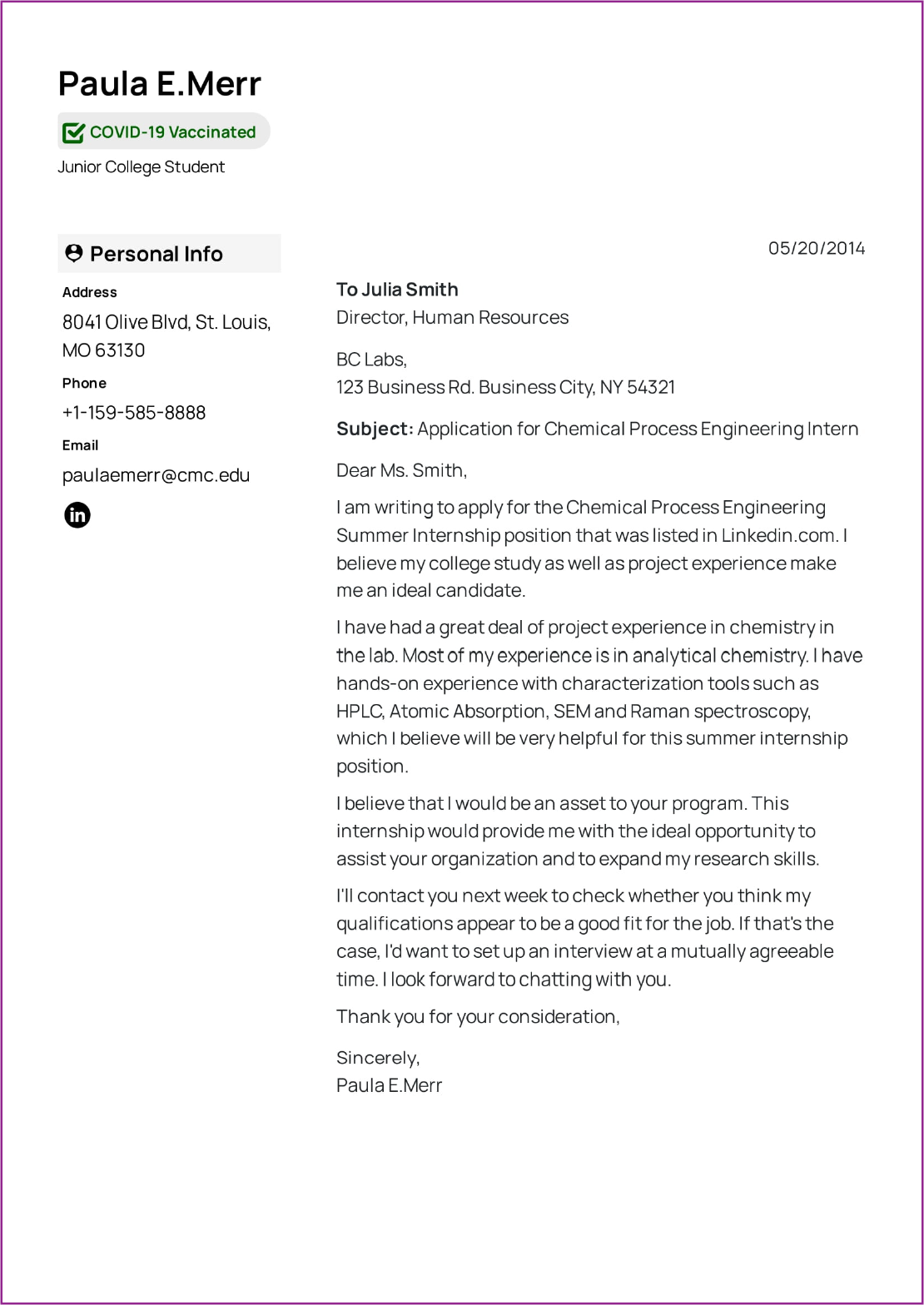 Paula E.Merr

COVID-19 Vaccinated

Junior College Student

Personal Info

Address
8041 Olive Blvd, St. Louis, MO 63130

Phone
+1-159-585-8888

Email
paulaemerr@cmc.edu

05/20/2014

To Julia Smith
Director, Human Resources

BC Labs,
123 Business Rd. Business City, NY 54321

Subject: Application for Chemical Process Engineering Intern

Dear Ms. Smith,

I am writing to apply for the Chemical Process Engineering Summer Internship position that was listed in Linkedin.com. I believe my college study as well as project experience make me an ideal candidate.

I have had a great deal of project experience in chemistry in the lab. Most of my experience is in analytical chemistry. I have hands-on experience with characterization tools such as HPLC, Atomic Absorption, SEM and Raman spectroscopy, which I believe will be very helpful for this summer internship position.

I believe that I would be an asset to your program. This internship would provide me with the ideal opportunity to assist your organization and to expand my research skills.

I'll contact you next week to check whether you think my qualifications appear to be a good fit for the job. If that's the case, I'd want to set up an interview at a mutually agreeable time. I look forward to chatting with you.

Thank you for your consideration,

Sincerely,
Paula E.Merr